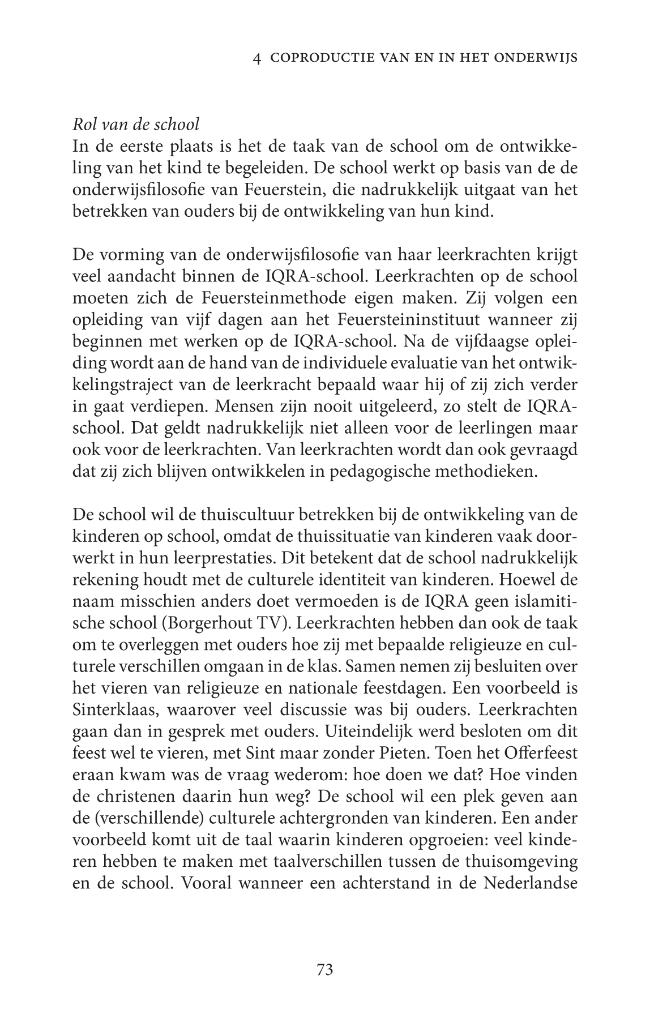 4 COPRODUCTIE VAN EN IN HET ONDERWIJS

Rol van de school
In de eerste plaats is het de taak van de school om de ontwikkeling van het kind te begeleiden. De school werkt op basis van de de onderwijsfilosofie van Feuerstein, die nadrukkelijk uitgaat van het betrekken van ouders bij de ontwikkeling van hun kind.

De vorming van de onderwijsfilosofie van haar leerkrachten krijgt veel aandacht binnen de IQRA-school. Leerkrachten op de school moeten zich de Feuersteinmethode eigen maken. Zij volgen een opleiding van vijf dagen aan het Feuersteininstituut wanneer zij beginnen met werken op de IQRA-school. Na de vijfdaagse opleiding wordt aan de hand van de individuele evaluatie van het ontwikkelingstraject van de leerkracht bepaald waar hij of zij zich verder in gaat verdiepen. Mensen zijn nooit uitgeleerd, zo stelt de IQRA-school. Dat geldt nadrukkelijk niet alleen voor de leerlingen maar ook voor de leerkrachten. Van leerkrachten wordt dan ook gevraagd dat zij zich blijven ontwikkelen in pedagogische methodieken.

De school wil de thuiscultuur betrekken bij de ontwikkeling van de kinderen op school, omdat de thuissituatie van kinderen vaak doorwerkt in hun leerprestaties. Dit betekent dat de school nadrukkelijk rekening houdt met de culturele identiteit van kinderen. Hoewel de naam misschien anders doet vermoeden is de IQRA geen islamitische school (Borgerhout TV). Leerkrachten hebben dan ook de taak om te overleggen met ouders hoe zij met bepaalde religieuze en culturele verschillen omgaan in de klas. Samen nemen zij besluiten over het vieren van religieuze en nationale feestdagen. Een voorbeeld is Sinterklaas, waarover veel discussie was bij ouders. Leerkrachten gaan dan in gesprek met ouders. Uiteindelijk werd besloten om dit feest wel te vieren, met Sint maar zonder Pieten. Toen het Offerfeest eraan kwam was de vraag wederom: hoe doen we dat? Hoe vinden de christenen daarin hun weg? De school wil een plek geven aan de (verschillende) culturele achtergronden van kinderen. Een ander voorbeeld komt uit de taal waarin kinderen opgroeien: veel kinderen hebben te maken met taalverschillen tussen de thuisomgeving en de school. Vooral wanneer een achterstand in de Nederlandse

73